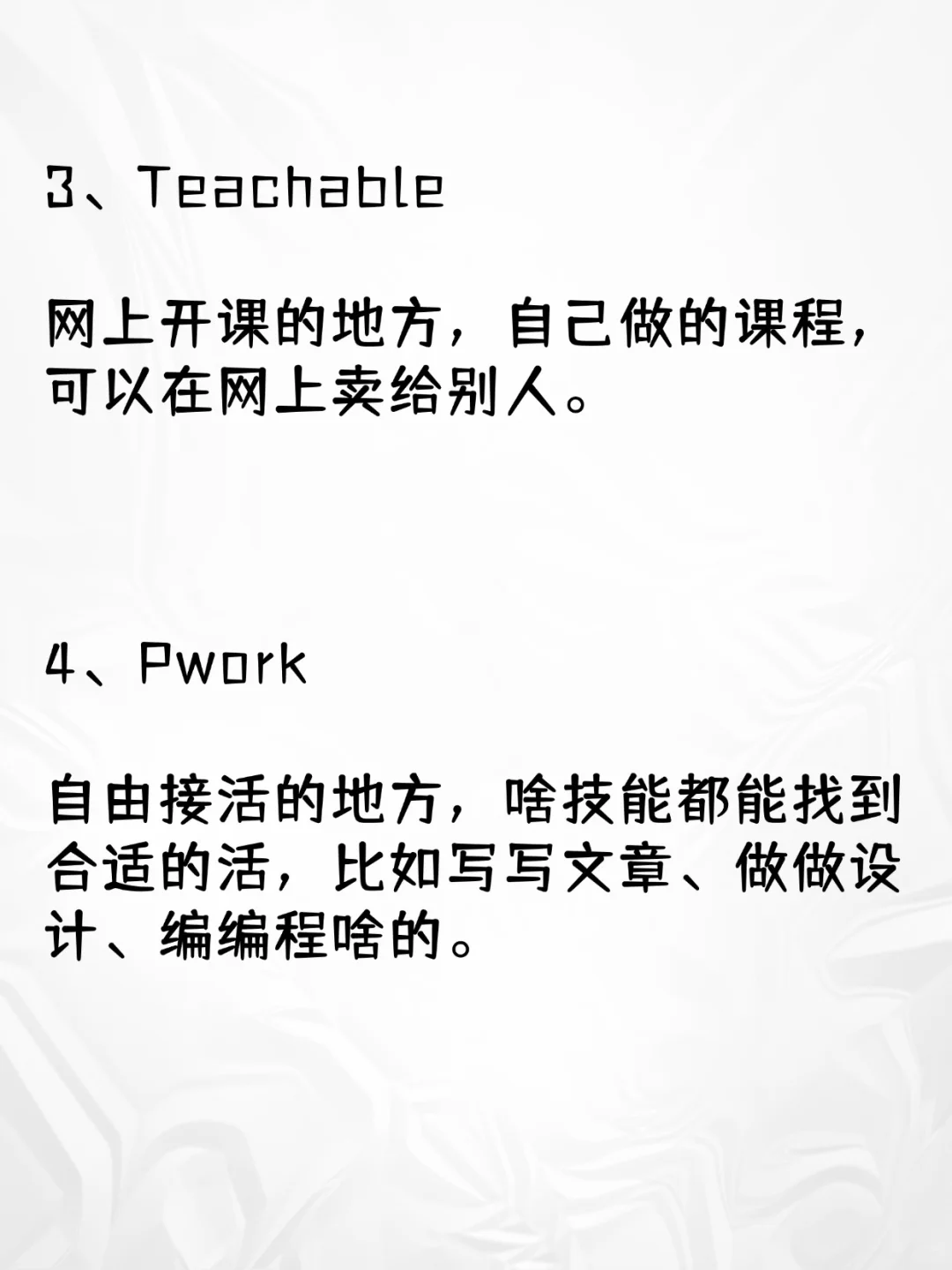 3、Teachable

网上开课的地方，自己做的课程，可以在网上卖给别人。

4、Pwork

自由接活的地方，啥技能都能找到合适的活，比如写写文章、做做设计、编编程啥的。